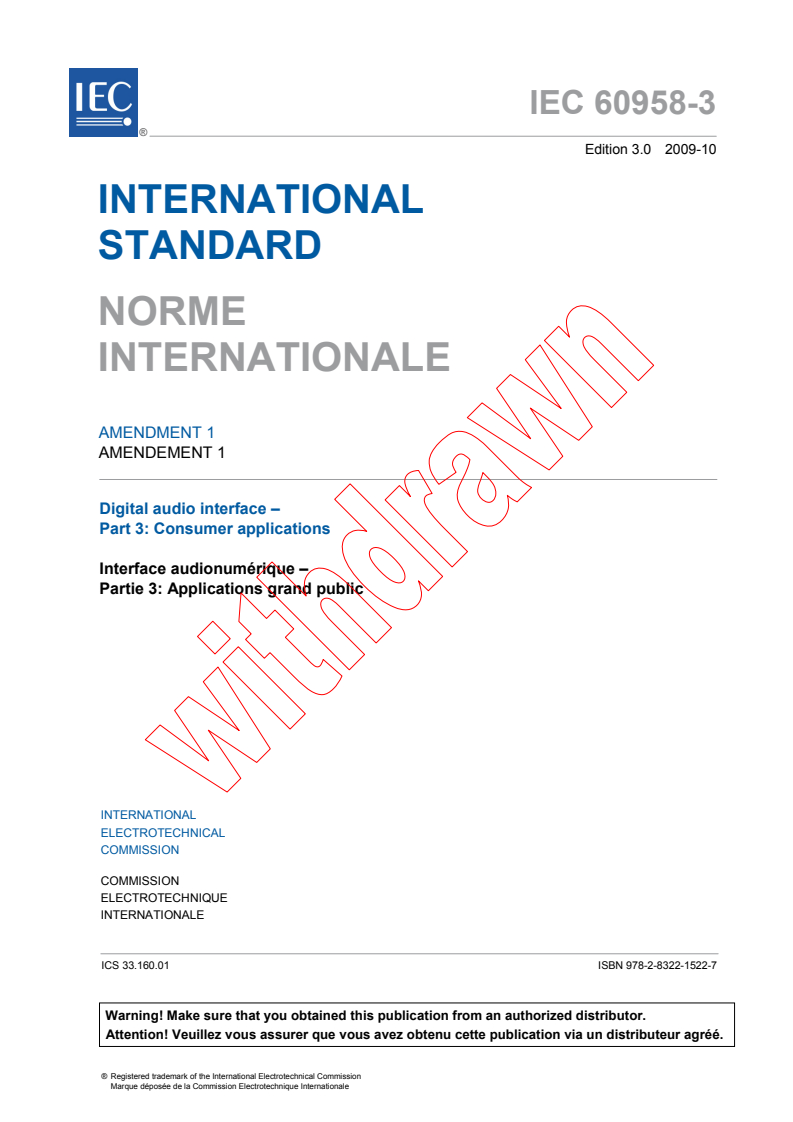 IEC ®

IEC 60958-3

Edition 3.0 2009-10

INTERNATIONAL STANDARD

NORME INTERNATIONALE

AMENDMENT 1
AMENDEMENT 1

Digital audio interface –
Part 3: Consumer applications

Interface audionumérique –
Partie 3: Applications grand public

INTERNATIONAL
ELECTROTECHNICAL
COMMISSION

COMMISSION
ELECTROTECHNIQUE
INTERNATIONALE

ICS 33.160.01

ISBN 978-2-8322-1522-7

Warning! Make sure that you obtained this publication from an authorized distributor.
Attention! Veuillez vous assurer que vous avez obtenu cette publication via un distributeur agréé.

® Registered trademark of the International Electrotechnical Commission
Marque déposée de la Commission Electrotechnique Internationale

withdrawn